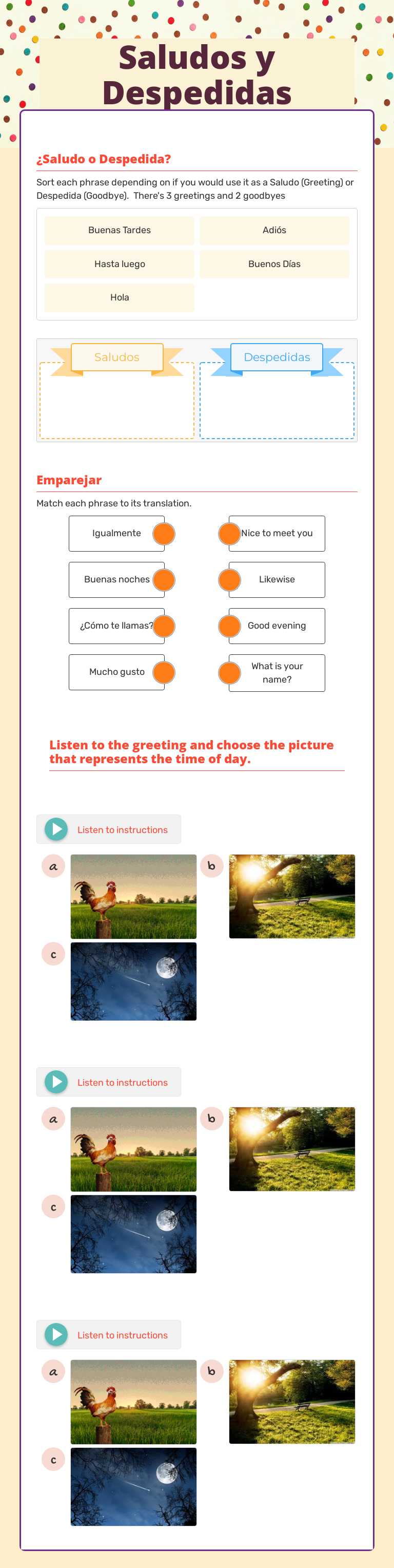 Saludos y Despedidas

¿Saludo o Despedida?

Sort each phrase depending on if you would use it as a Saludo (Greeting) or Despedida (Goodbye). There's 3 greetings and 2 goodbyes

Buenas Tardes
Adiós
Hasta luego
Buenos Días
Hola

Saludos
Despedidas

Emparejar

Match each phrase to its translation.

Igualmente
Buenas noches
¿Cómo te llamas?
Mucho gusto

Nice to meet you
Likewise
Good evening
What is your name?

Listen to the greeting and choose the picture that represents the time of day.

Listen to instructions
a
b
c

Listen to instructions
a
b
c

Listen to instructions
a
b
c